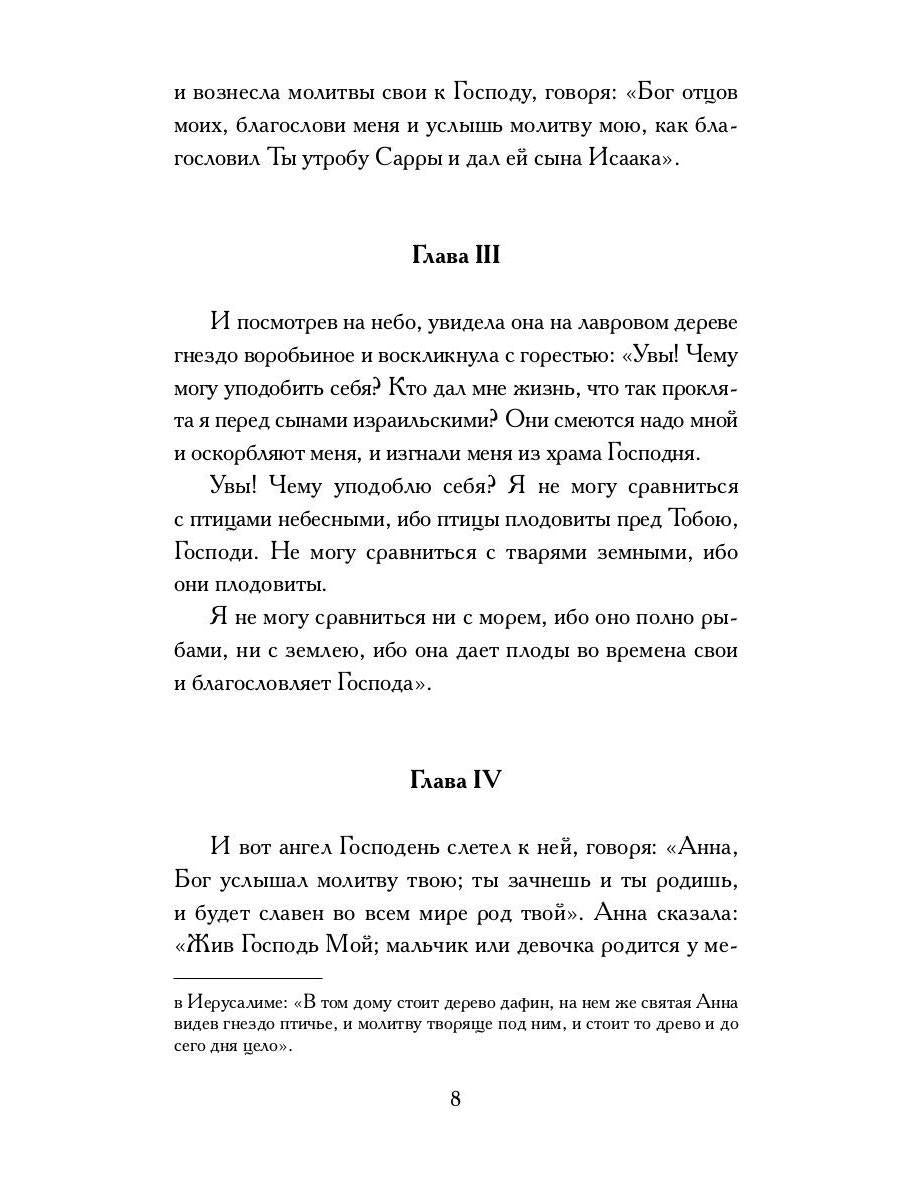 и вознесла молитвы свои к Господу, говоря: «Бог отцов моих, благослови меня и услышь молитву мою, как благословил Ты утробу Сарры и дал ей сына Исаака».

Глава III

И посмотрев на небо, увидела она на лавровом дереве гнездо воробьиное и воскликнула с горестью: «Увы! Чему могу уподобить себя? Кто дал мне жизнь, что так проклята я перед сынами израильскими? Они смеются надо мной и оскорбляют меня, и изгнали меня из храма Господня.

Увы! Чему уподоблю себя? Я не могу сравниться с птицами небесными, ибо птицы плодовиты пред Тобою, Господи. Не могу сравниться с тварями земными, ибо они плодовиты.

Я не могу сравниться ни с морем, ибо оно полно рыбами, ни с землею, ибо она дает плоды во времена свои и благословляет Господа».

Глава IV

И вот ангел Господень слетел к ней, говоря: «Анна, Бог услышал молитву твою; ты зачнешь и ты родишь, и будет славен во всем мире род твой». Анна сказала: «Жив Господь Мой; мальчик или девочка родится у ме-

в Иерусалиме: «В том дому стоит дерево дафин, на нем же святая Анна видев гнездо птичье, и молитву творяще под ним, и стоит то древо и до сего дня цело».

8